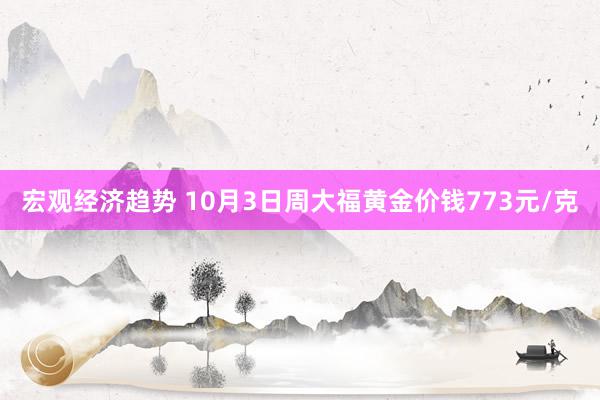 宏观经济趋势 10月3日周大福黄金价钱773元/克